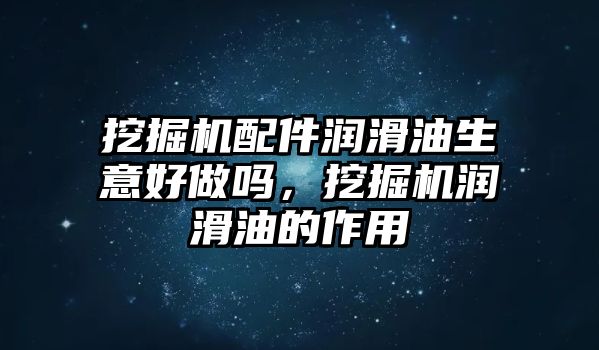 挖掘机配件润滑油生意好做吗，挖掘机润滑油的作用